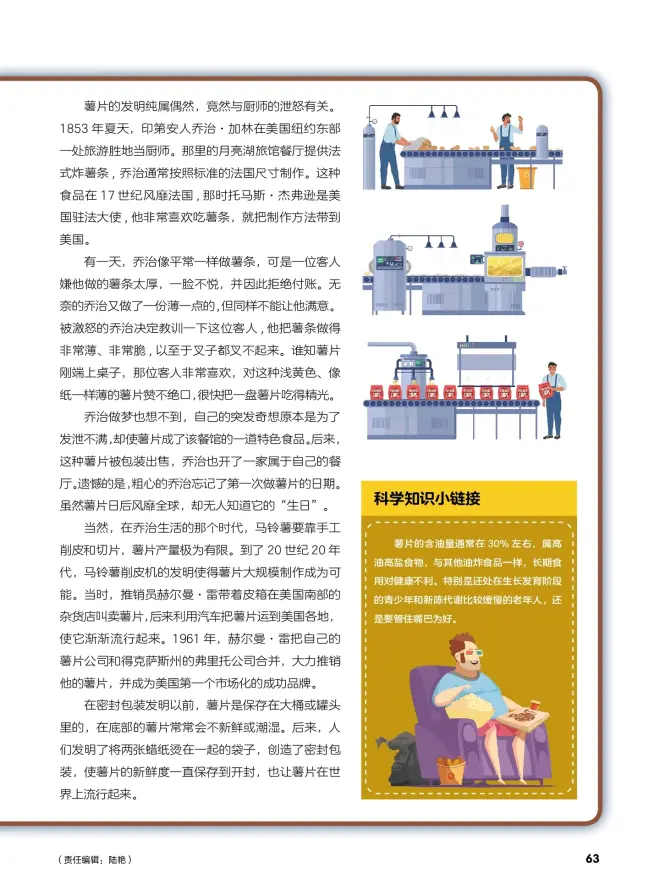 薯片的发明纯属偶然，竟然与厨师的泄怒有关。1853年夏天，印第安人乔治·加林在美国纽约东部一处旅游胜地当厨师。那里的月亮湖旅馆餐厅提供法式炸薯条，乔治通常按照标准的法国尺寸制作。这种食品在17世纪风靡法国，那时托马斯·杰弗逊是美国驻法大使，他非常喜欢吃薯条，就把制作方法带到美国。

有一天，乔治像平常一样做薯条，可是一位客人嫌他做的薯条太厚，一脸不悦，并因此拒绝付账。无奈的乔治又做了一份薄一点的，但同样不能让他满意。被激怒的乔治决定教训一下这位客人，他把薯条做得非常薄、非常脆，以至于叉子都叉不起来。谁知薯片刚端上桌子，那位客人非常喜欢，对这种浅黄色、像纸一样薄的薯片赞不绝口，很快把一盘薯片吃得精光。

乔治做梦也想不到，自己的突发奇想原本是为了发泄不满，却使薯片成了该餐馆的一道特色食品。后来，这种薯片被包装出售，乔治也开了一家属于自己的餐厅。遗憾的是，粗心的乔治忘记了第一次做薯片的日期。虽然薯片日后风靡全球，却无人知道它的“生日”。

当然，在乔治生活的那个时代，马铃薯要靠手工削皮和切片，薯片产量极为有限。到了20世纪20年代，马铃薯削皮机的发明使得薯片大规模制作成为可能。当时，推销员赫尔曼·雷带着皮箱在美国南部的杂货店叫卖薯片，后来利用汽车把薯片运到美国各地，使它渐渐流行起来。1961年，赫尔曼·雷把自己的薯片公司和得克萨斯州的弗里托公司合并，大力推销他的薯片，并成为美国第一个市场化的成功品牌。

在密封包装发明以前，薯片是保存在大桶或罐头里的，在底部的薯片常常会不新鲜或潮湿。后来，人们发明了将两张蜡纸烫在一起的袋子，创造了密封包装，使薯片的新鲜度一直保存到开封，也让薯片在世界上流行起来。

科学知识小链接

薯片的含油量通常在30%左右，属高油高盐食物，与其他油炸食品一样，长期食用对健康不利。特别是还处在生长发育阶段的青少年和新陈代谢比较缓慢的老年人，还是要管住嘴巴为好。

（责任编辑：陆艳）

63